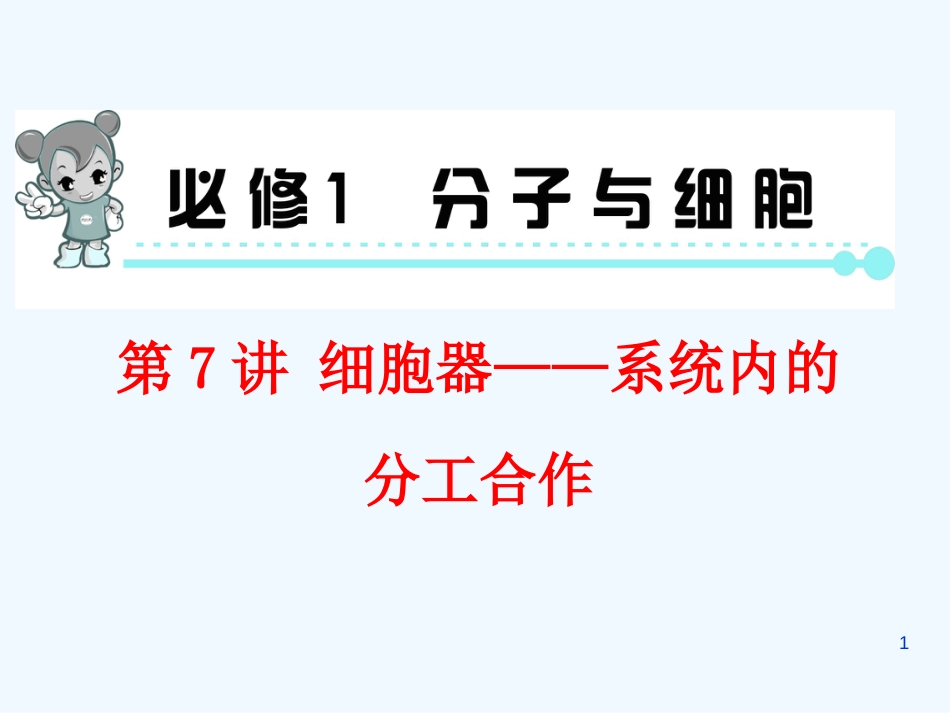 必修1　分子与细胞

第 7 讲　细胞器——系统内的分工合作

1